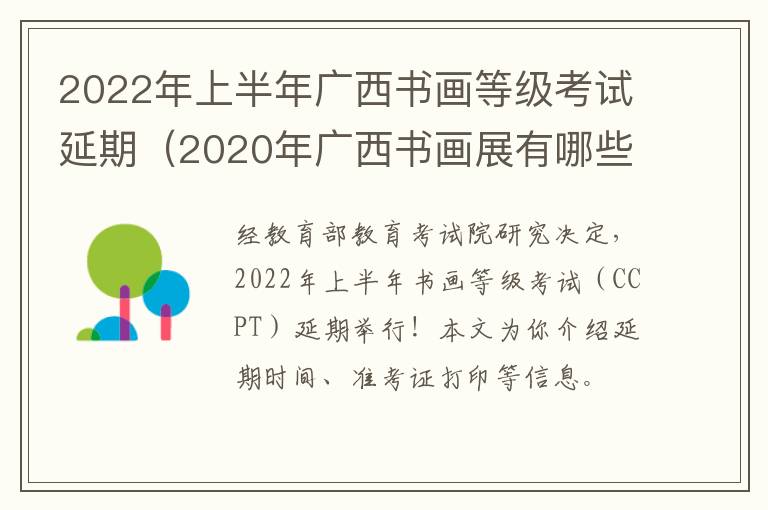 2022年上半年广西书画等级考试延期（2020年广西书画展有哪些

经教育部教育考试院研究决定，2022年上半年书画等级考试（CCPT）延期举行！本文为你介绍延期时间、准考证打印等信息。